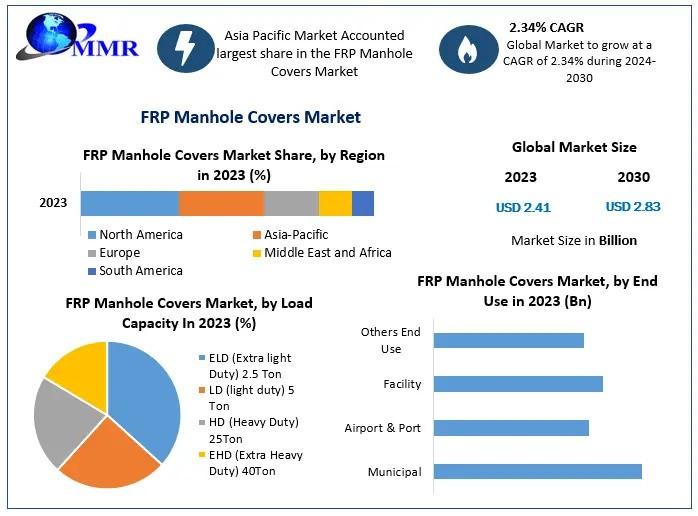 MMR

Asia Pacific Market Accounted largest share in the FRP Manhole Covers Market

2.34% CAGR
Global Market to grow at a CAGR of 2.34% during 2024-2030

FRP Manhole Covers Market

FRP Manhole Covers Market Share, by Region in 2023 (%)

2023

North America
Asia-Pacific
Europe
Middle East and Africa
South America

Global Market Size

2023
2030

USD 2.41
USD 2.83

Market Size in Billion

FRP Manhole Covers Market, by Load Capacity In 2023 (%)

ELD (Extra light Duty) 2.5 Ton
LD (light duty) 5 Ton
HD (Heavy Duty) 25Ton
EHD (Extra Heavy Duty) 40Ton

FRP Manhole Covers Market, by End Use in 2023 (Bn)

Others End Use
Facility
Airport & Port
Municipal